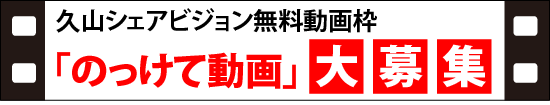 久山シェアビジョン無料動画枠

「のっけて動画」大募集